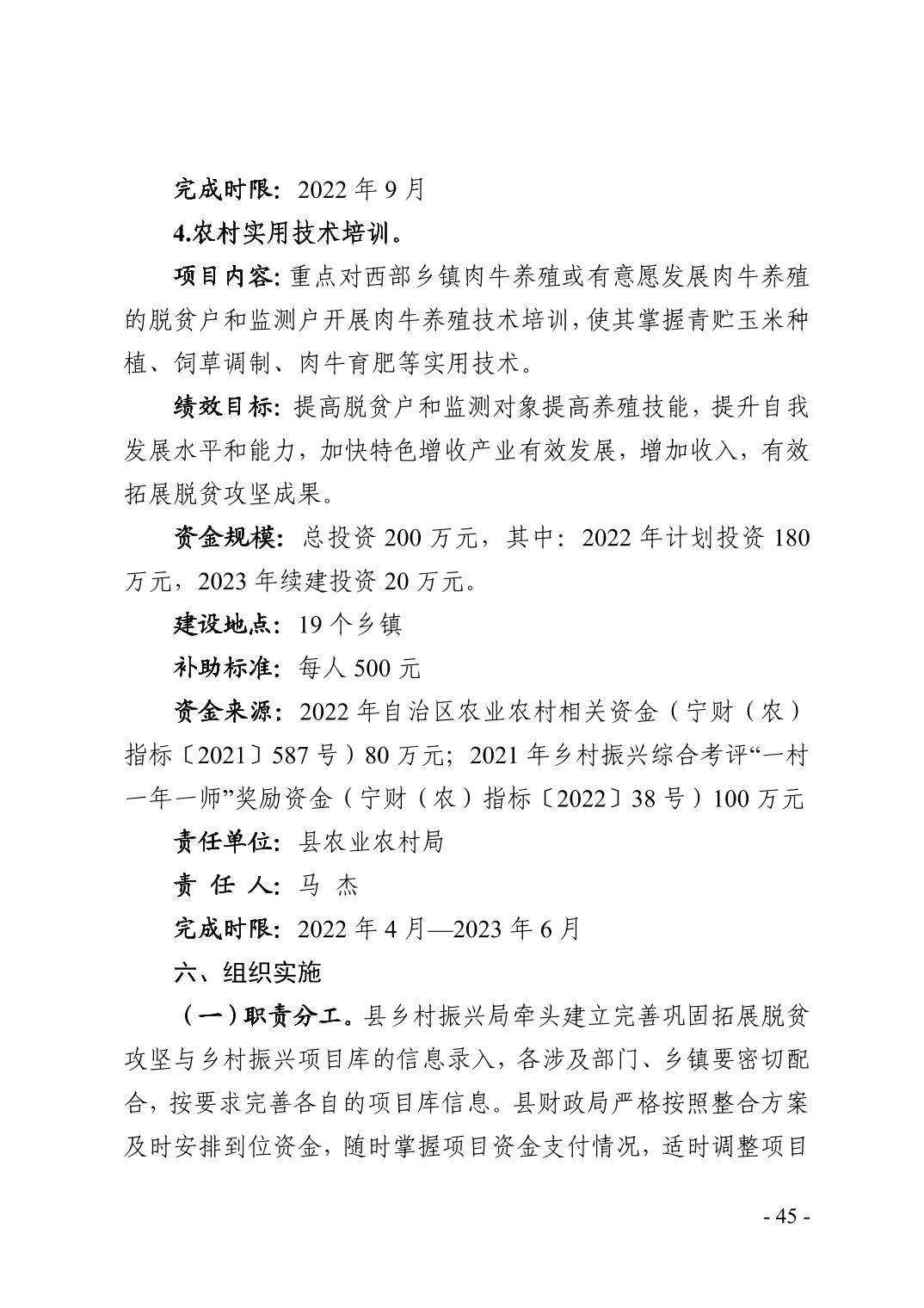 完成时限：2022 年 9 月

4.农村实用技术培训。

项目内容：重点对西部乡镇肉牛养殖或有意愿发展肉牛养殖的脱贫户和监测户开展肉牛养殖技术培训，使其掌握青贮玉米种植、饲草调制、肉牛育肥等实用技术。

绩效目标：提高脱贫户和监测对象提高养殖技能，提升自我发展水平和能力，加快特色增收产业有效发展，增加收入，有效拓展脱贫攻坚成果。

资金规模：总投资 200 万元，其中：2022 年计划投资 180 万元，2023 年续建投资 20 万元。

建设地点：19 个乡镇

补助标准：每人 500 元

资金来源：2022 年自治区农业农村相关资金（宁财（农）指标〔2021〕587 号）80 万元；2021 年乡村振兴综合考评“一村一年一师”奖励资金（宁财（农）指标〔2022〕38 号）100 万元

责任单位：县农业农村局

责 任 人：马 杰

完成时限：2022 年 4 月—2023 年 6 月

六、组织实施

（一）职责分工。县乡村振兴局牵头建立完善巩固拓展脱贫攻坚与乡村振兴项目库的信息录入，各涉及部门、乡镇要密切配合，按要求完善各自的项目库信息。县财政局严格按照整合方案及时安排到位资金，随时掌握项目资金支付情况，适时调整项目

- 45 -